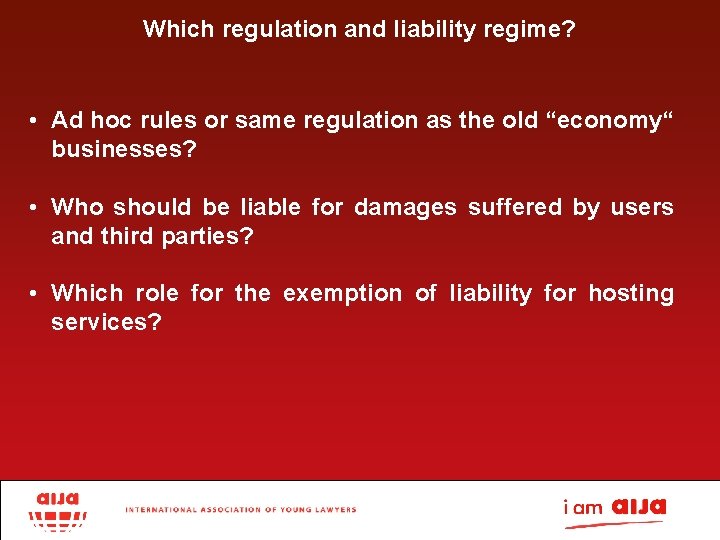 Which regulation and liability regime?

• Ad hoc rules or same regulation as the old “economy“ businesses?

• Who should be liable for damages suffered by users and third parties?

• Which role for the exemption of liability for hosting services?

aija

INTERNATIONAL ASSOCIATION OF YOUNG LAWYERS

i am aija